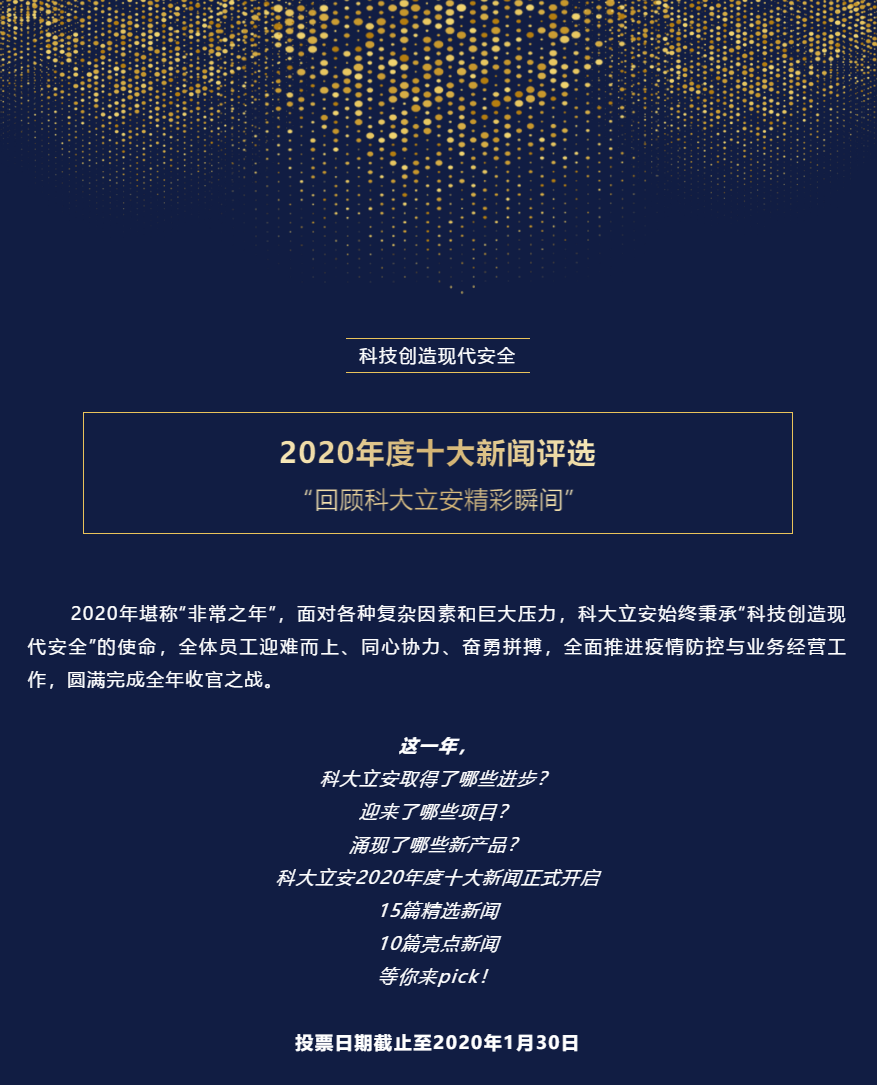 科技创造现代安全

2020年度十大新闻评选
“回顾科大立安精彩瞬间”

2020年堪称“非常之年”，面对各种复杂因素和巨大压力，科大立安始终秉承“科技创造现代安全”的使命，全体员工迎难而上、同心协力、奋勇拼搏，全面推进疫情防控与业务经营工作，圆满完成全年收官之战。

这一年，
科大立安取得了哪些进步？
迎来了哪些项目？
涌现了哪些新产品？
科大立安2020年度十大新闻正式开启
15篇精选新闻
10篇亮点新闻
等你来pick！

投票日期截止至2020年1月30日